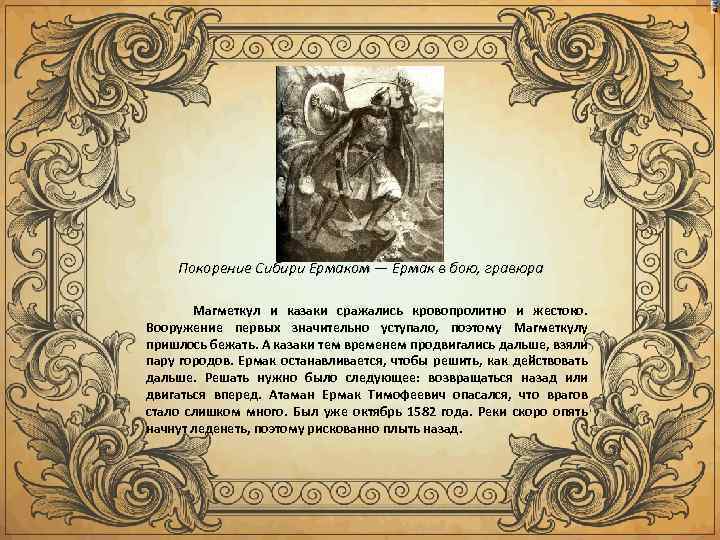 Покорение Сибири Ермаком — Ермак в бою, гравюра

Магметкул и казаки сражались кровопролитно и жестоко. Вооружение первых значительно уступало, поэтому Магметкулу пришлось бежать. А казаки тем временем продвигались дальше, взяли пару городов. Ермак останавливается, чтобы решить, как действовать дальше. Решать нужно было следующее: возвращаться назад или двигаться вперед. Атаман Ермак Тимофеевич опасался, что врагов стало слишком много. Был уже октябрь 1582 года. Реки скоро опять начнут леденеть, поэтому рискованно плыть назад.